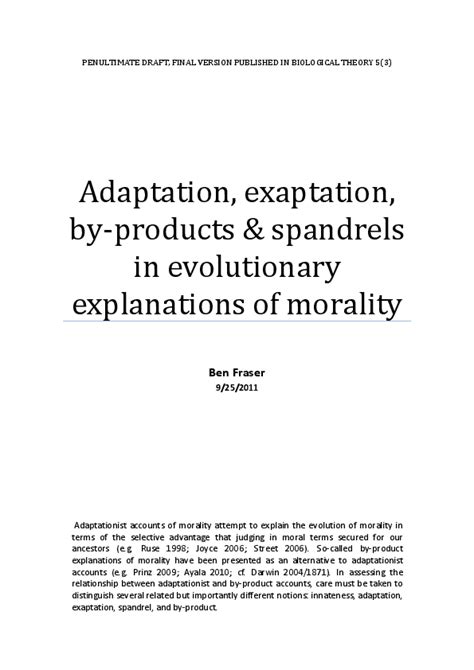 PENULTIMATE DRAFT; FINAL VERSION PUBLISHED IN BIOLOGICAL THEORY 5(3)

Adaptation, exaptation, by-products & spandrels in evolutionary explanations of morality

Ben Fraser
9/25/2011

Adaptationist accounts of morality attempt to explain the evolution of morality in terms of the selective advantage that judging in moral terms secured for our ancestors (e.g. Ruse 1998; Joyce 2006; Street 2006). So-called by-product explanations of morality have been presented as an alternative to adaptationist accounts (e.g. Prinz 2009; Ayala 2010; cf. Darwin 2004/1871). In assessing the relationship between adaptationist and by-product accounts, care must be taken to distinguish several related but importantly different notions: innateness, adaptation, exaptation, spandrel, and by-product.